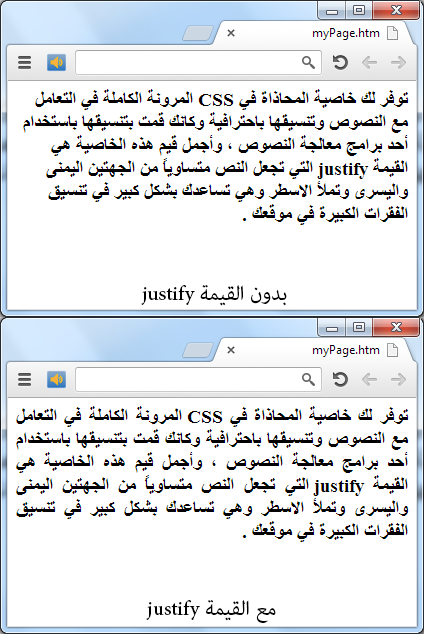 myPage.htm

توفر لك خاصية المحاذاة في CSS المرونة الكاملة في التعامل مع النصوص وتنسيقها باحترافية وكانك قمت بتنسيقها باستخدام أحد برامج معالجة النصوص ، وأجمل قيم هذه الخاصية هي القيمة justify التي تجعل النص متساوياً من الجهتين اليمنى واليسرى وتملأ الاسطر وهي تساعدك بشكل كبير في تنسيق الفقرات الكبيرة في موقعك .

بدون القيمة justify

myPage.htm

توفر لك خاصية المحاذاة في CSS المرونة الكاملة في التعامل مع النصوص وتنسيقها باحترافية وكانك قمت بتنسيقها باستخدام أحد برامج معالجة النصوص ، وأجمل قيم هذه الخاصية هي القيمة justify التي تجعل النص متساوياً من الجهتين اليمنى واليسرى وتملأ الاسطر وهي تساعدك بشكل كبير في تنسيق الفقرات الكبيرة في موقعك .

مع القيمة justify